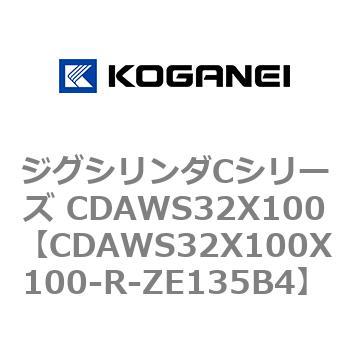 KOGANEI

ジグシリンダCシリーズ CDAWS32X100【CDAWS32X100X100-R-ZE135B4】